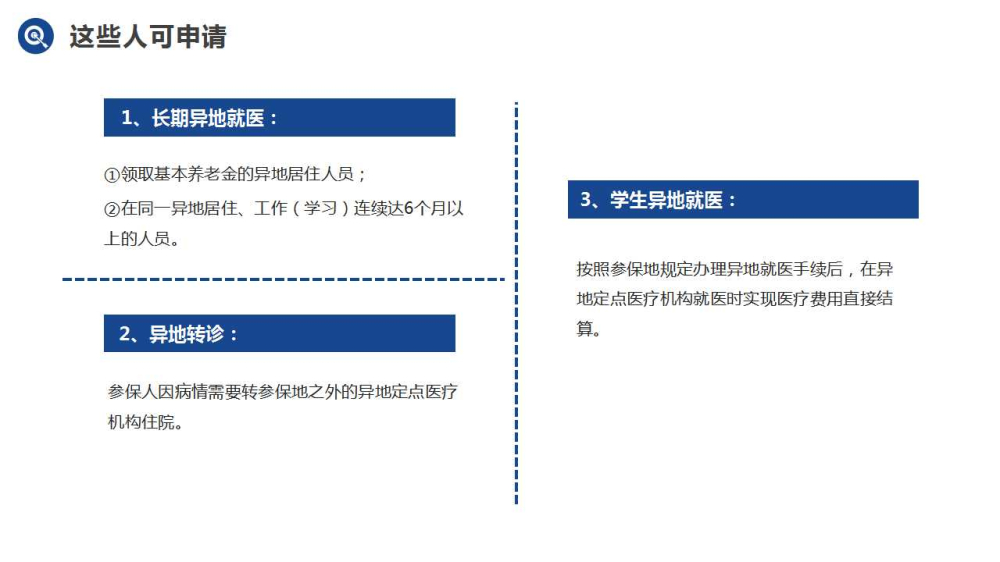 这些人可申请

1、长期异地就医：

①领取基本养老金的异地居住人员；

②在同一异地居住、工作（学习）连续达6个月以上的人员。

2、异地转诊：

参保人因病情需要转参保地之外的异地定点医疗机构住院。

3、学生异地就医：

按照参保地规定办理异地就医手续后，在异地定点医疗机构就医时实现医疗费用直接结算。